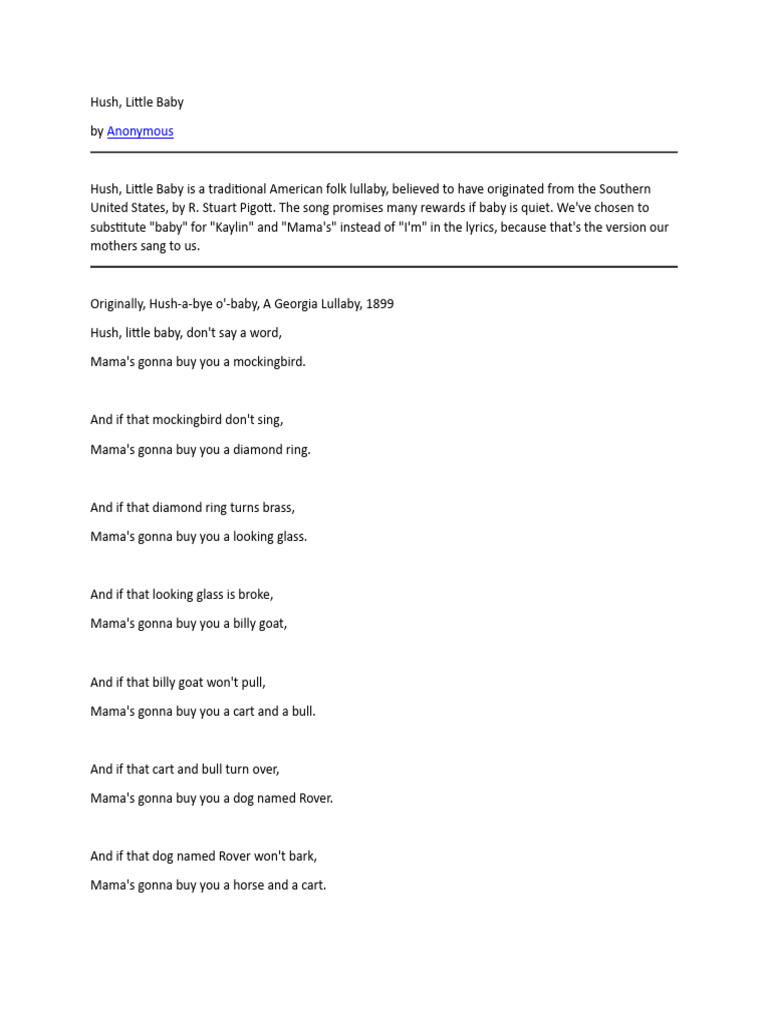 Hush, Little Baby

by Anonymous

Hush, Little Baby is a traditional American folk lullaby, believed to have originated from the Southern United States, by R. Stuart Pigott. The song promises many rewards if baby is quiet. We've chosen to substitute "baby" for "Kaylin" and "Mama's" instead of "I'm" in the lyrics, because that's the version our mothers sang to us.

Originally, Hush-a-bye o'-baby, A Georgia Lullaby, 1899

Hush, little baby, don't say a word,

Mama's gonna buy you a mockingbird.

And if that mockingbird don't sing,

Mama's gonna buy you a diamond ring.

And if that diamond ring turns brass,

Mama's gonna buy you a looking glass.

And if that looking glass is broke,

Mama's gonna buy you a billy goat,

And if that billy goat won't pull,

Mama's gonna buy you a cart and a bull.

And if that cart and bull turn over,

Mama's gonna buy you a dog named Rover.

And if that dog named Rover won't bark,

Mama's gonna buy you a horse and a cart.